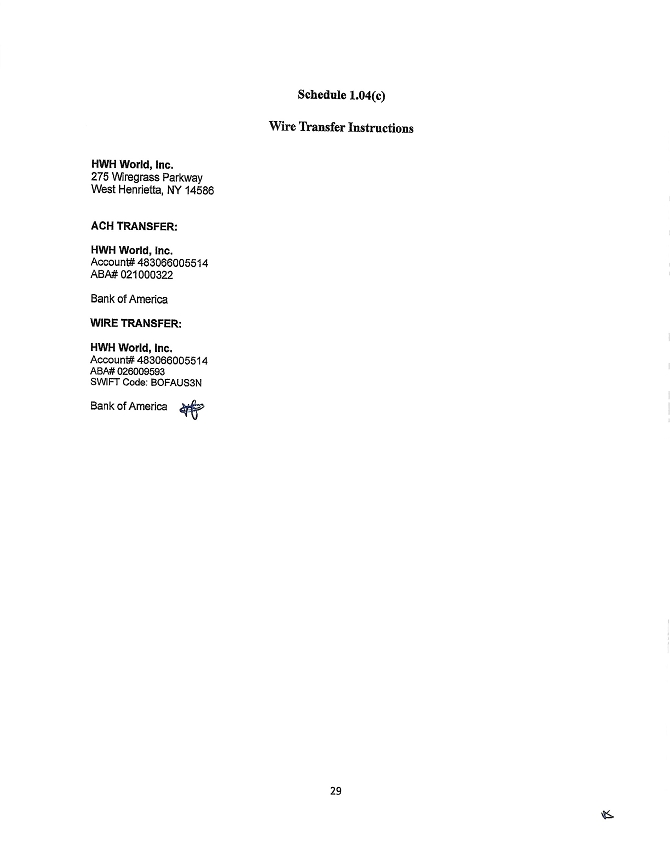 Schedule 1.04(c)

Wire Transfer Instructions

HWH World, Inc.
275 Wiregrass Parkway
West Henrietta, NY 14586

ACH TRANSFER:

HWH World, Inc.
Account# 483066005514
ABA# 021000322

Bank of America

WIRE TRANSFER:

HWH World, Inc.
Account# 483066005514
ABA# 026009593
SWIFT Code: BOFAUS3N

Bank of America

29